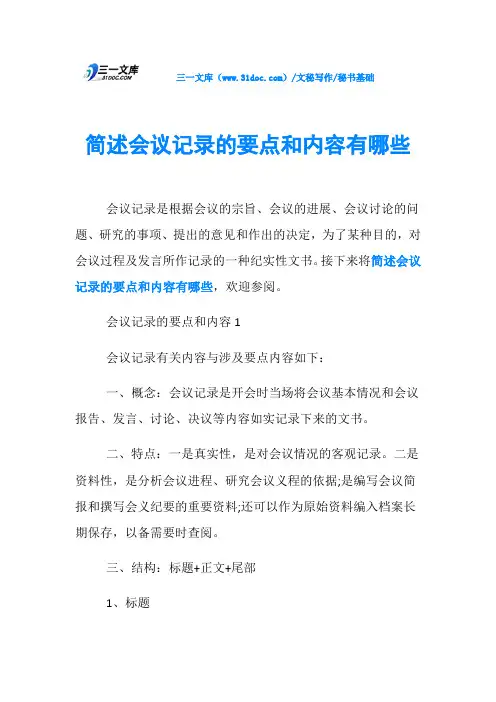 三一文库
31DOC.COM

三一文库（www.31doc.com）/文秘写作/秘书基础

简述会议记录的要点和内容有哪些

会议记录是根据会议的宗旨、会议的进展、会议讨论的问题、研究的事项、提出的意见和作出的决定，为了某种目的，对会议过程及发言所作记录的一种纪实性文书。接下来将简述会议记录的要点和内容有哪些，欢迎参阅。

会议记录的要点和内容 1

会议记录有关内容与涉及要点内容如下：

一、概念：会议记录是开会时当场将会议基本情况和会议报告、发言、讨论、决议等内容如实记录下来的文书。

二、特点：一是真实性，是对会议情况的客观记录。二是资料性，是分析会议进程、研究会议义程的依据;是编写会议简报和撰写会义纪要的重要资料;还可以作为原始资料编入档案长期保存，以备需要时查阅。

三、结构：标题+正文+尾部

1、标题